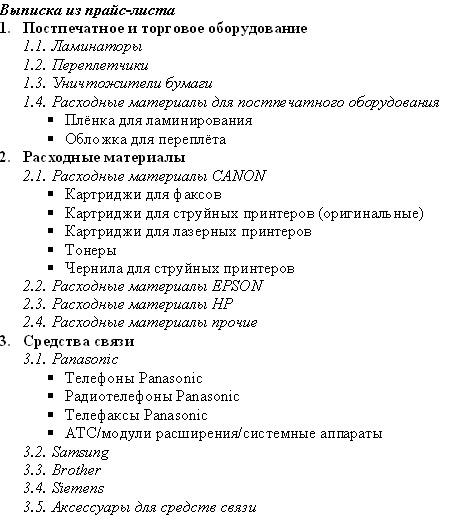 Выписка из прайс-листа

1. Постпечатное и торговое оборудование
1.1. Ламинаторы
1.2. Переплетчики
1.3. Уничтожители бумаги
1.4. Расходные материалы для постпечатного оборудования
▪ Плёнка для ламинирования
▪ Обложка для переплёта

2. Расходные материалы
2.1. Расходные материалы CANON
▪ Картриджи для факсов
▪ Картриджи для струйных принтеров (оригинальные)
▪ Картриджи для лазерных принтеров
▪ Тонеры
▪ Чернила для струйных принтеров
2.2. Расходные материалы EPSON
2.3. Расходные материалы HP
2.4. Расходные материалы прочие

3. Средства связи
3.1. Panasonic
▪ Телефоны Panasonic
▪ Радиотелефоны Panasonic
▪ Телефаксы Panasonic
▪ АТС/модули расширения/системные аппараты
3.2. Samsung
3.3. Brother
3.4. Siemens
3.5. Аксессуары для средств связи